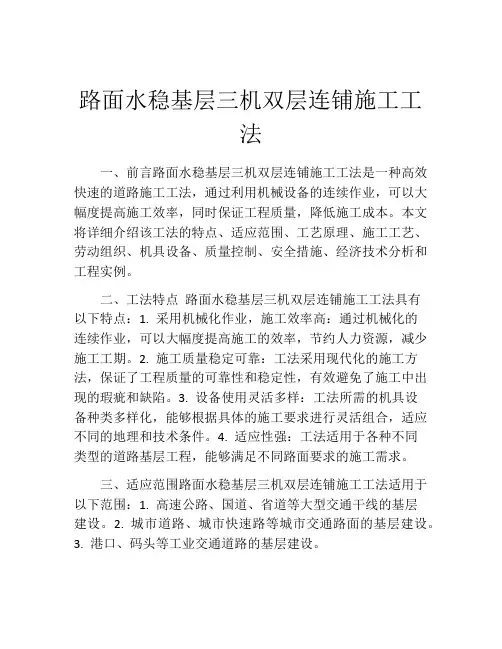 路面水稳基层三机双层连铺施工工法

一、前言路面水稳基层三机双层连铺施工工法是一种高效快速的道路施工工法，通过利用机械设备的连续作业，可以大幅度提高施工效率，同时保证工程质量，降低施工成本。本文将详细介绍该工法的特点、适应范围、工艺原理、施工工艺、劳动组织、机具设备、质量控制、安全措施、经济技术分析和工程实例。

二、工法特点 路面水稳基层三机双层连铺施工工法具有以下特点：1. 采用机械化作业，施工效率高：通过机械化的连续作业，可以大幅度提高施工的效率，节约人力资源，减少施工工期。2. 施工质量稳定可靠：工法采用现代化的施工方法，保证了工程质量的可靠性和稳定性，有效避免了施工中出现的瑕疵和缺陷。3. 设备使用灵活多样：工法所需的机具设备种类多样化，能够根据具体的施工要求进行灵活组合，适应不同的地理和技术条件。4. 适应性强：工法适用于各种不同类型的道路基层工程，能够满足不同路面要求的施工需求。

三、适应范围路面水稳基层三机双层连铺施工工法适用于以下范围：1. 高速公路、国道、省道等大型交通干线的基层建设。2. 城市道路、城市快速路等城市交通路面的基层建设。3. 港口、码头等工业交通道路的基层建设。